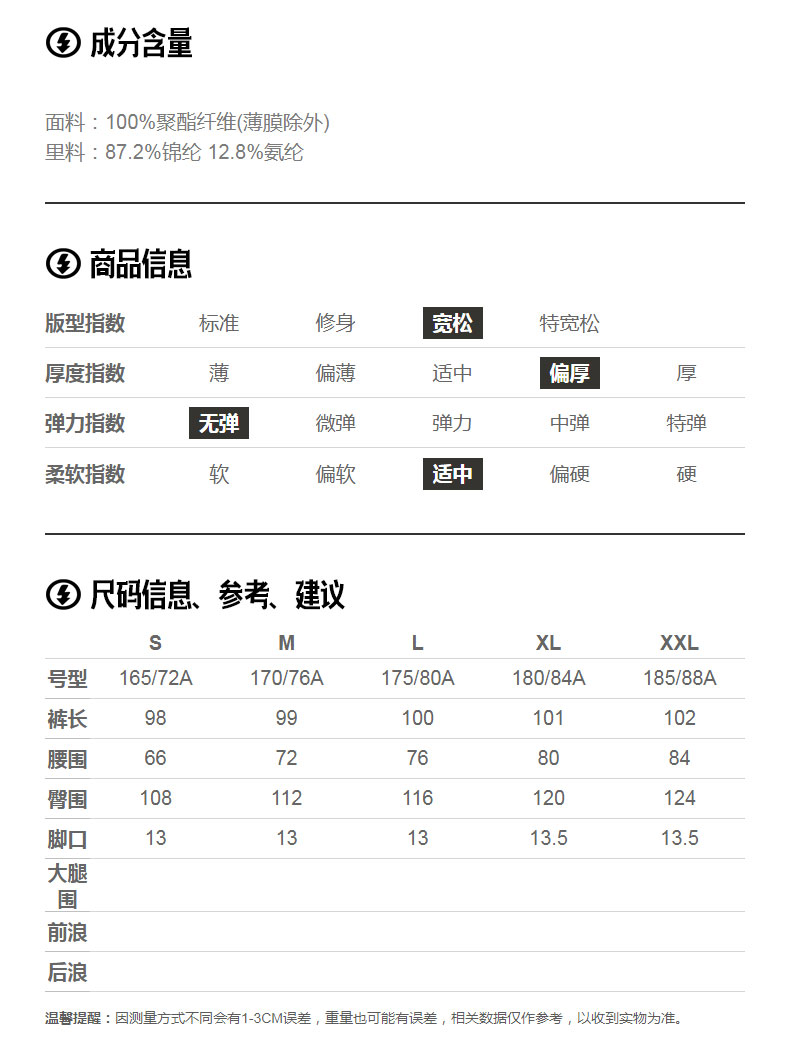 成分含量

面料：100%聚酯纤维(薄膜除外)
里料：87.2%锦纶 12.8%氨纶

商品信息

| 版型指数 | 标准 | 修身 | 宽松 | 特宽松 | |
|---|---|---|---|---|---|
| 厚度指数 | 薄 | 偏薄 | 适中 | 偏厚 | 厚 |
| 弹力指数 | 无弹 | 微弹 | 弹力 | 中弹 | 特弹 |
| 柔软指数 | 软 | 偏软 | 适中 | 偏硬 | 硬 |

尺码信息、参考、建议

| | S | M | L | XL | XXL |
|---|---|---|---|---|---|
| 号型 | 165/72A | 170/76A | 175/80A | 180/84A | 185/88A |
| 裤长 | 98 | 99 | 100 | 101 | 102 |
| 腰围 | 66 | 72 | 76 | 80 | 84 |
| 臀围 | 108 | 112 | 116 | 120 | 124 |
| 脚口 | 13 | 13 | 13 | 13.5 | 13.5 |
| 大腿围 | | | | | |
| 前浪 | | | | | |
| 后浪 | | | | | |

温馨提醒：因测量方式不同会有1-3CM误差，重量也可能有误差，相关数据仅作参考，以收到实物为准。